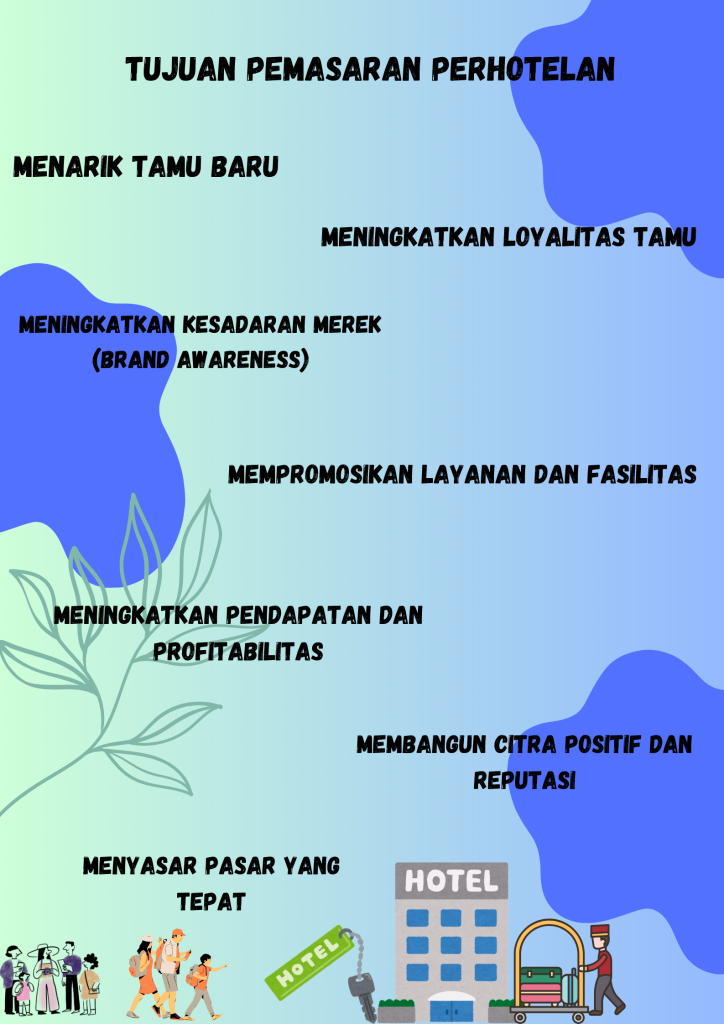 TUJUAN PEMASARAN PERHOTELAN

MENARIK TAMU BARU

MENINGKATKAN LOYALITAS TAMU

MENINGKATKAN KESADARAN MEREK (BRAND AWARENESS)

MEMPROMOSIKAN LAYANAN DAN FASILITAS

MENINGKATKAN PENDAPATAN DAN PROFITABILITAS

MEMBANGUN CITRA POSITIF DAN REPUTASI

MENYASAR PASAR YANG TEPAT

HOTEL

HOTEL